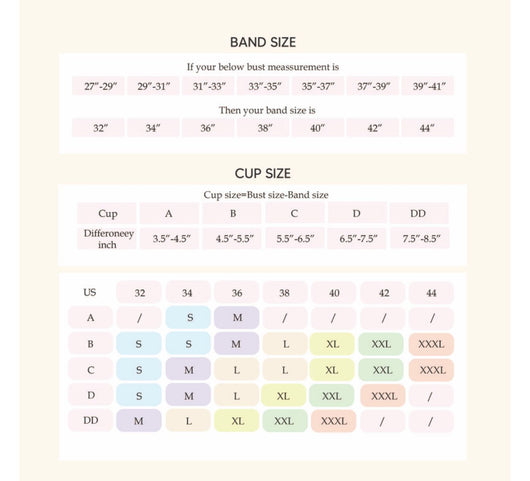 BAND SIZE

If your below bust meassurement is

| 27″-29″ | 29″-31″ | 31″-33″ | 33″-35″ | 35″-37″ | 37″-39″ | 39″-41″ |
|---|---|---|---|---|---|---|

Then your band size is

| 32″ | 34″ | 36″ | 38″ | 40″ | 42″ | 44″ |
|---|---|---|---|---|---|---|

CUP SIZE

Cup size=Bust size-Band size

| Cup | A | B | C | D | DD |
|---|---|---|---|---|---|
| Differoneey inch | 3.5″-4.5″ | 4.5″-5.5″ | 5.5″-6.5″ | 6.5″-7.5″ | 7.5″-8.5″ |

| US | 32 | 34 | 36 | 38 | 40 | 42 | 44 |
|---|---|---|---|---|---|---|---|
| A | / | S | M | / | / | / | / |
| B | S | S | M | L | XL | XXL | XXXL |
| C | S | M | L | L | XL | XXL | XXXL |
| D | S | M | L | XL | XXL | XXXL | / |
| DD | M | L | XL | XXL | XXXL | / | / |